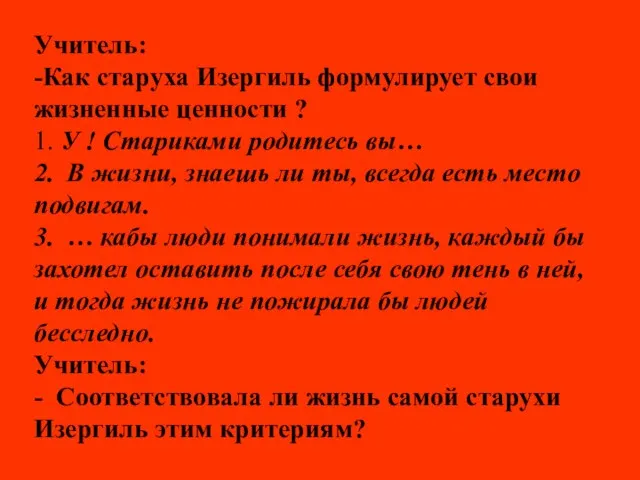 Учитель:
-Как старуха Изергиль формулирует свои жизненные ценности ?
1. У ! Стариками родитесь вы…
2. В жизни, знаешь ли ты, всегда есть место подвигам.
3. … кабы люди понимали жизнь, каждый бы захотел оставить после себя свою тень в ней, и тогда жизнь не пожирала бы людей бесследно.
Учитель:
- Соответствовала ли жизнь самой старухи Изергиль этим критериям?